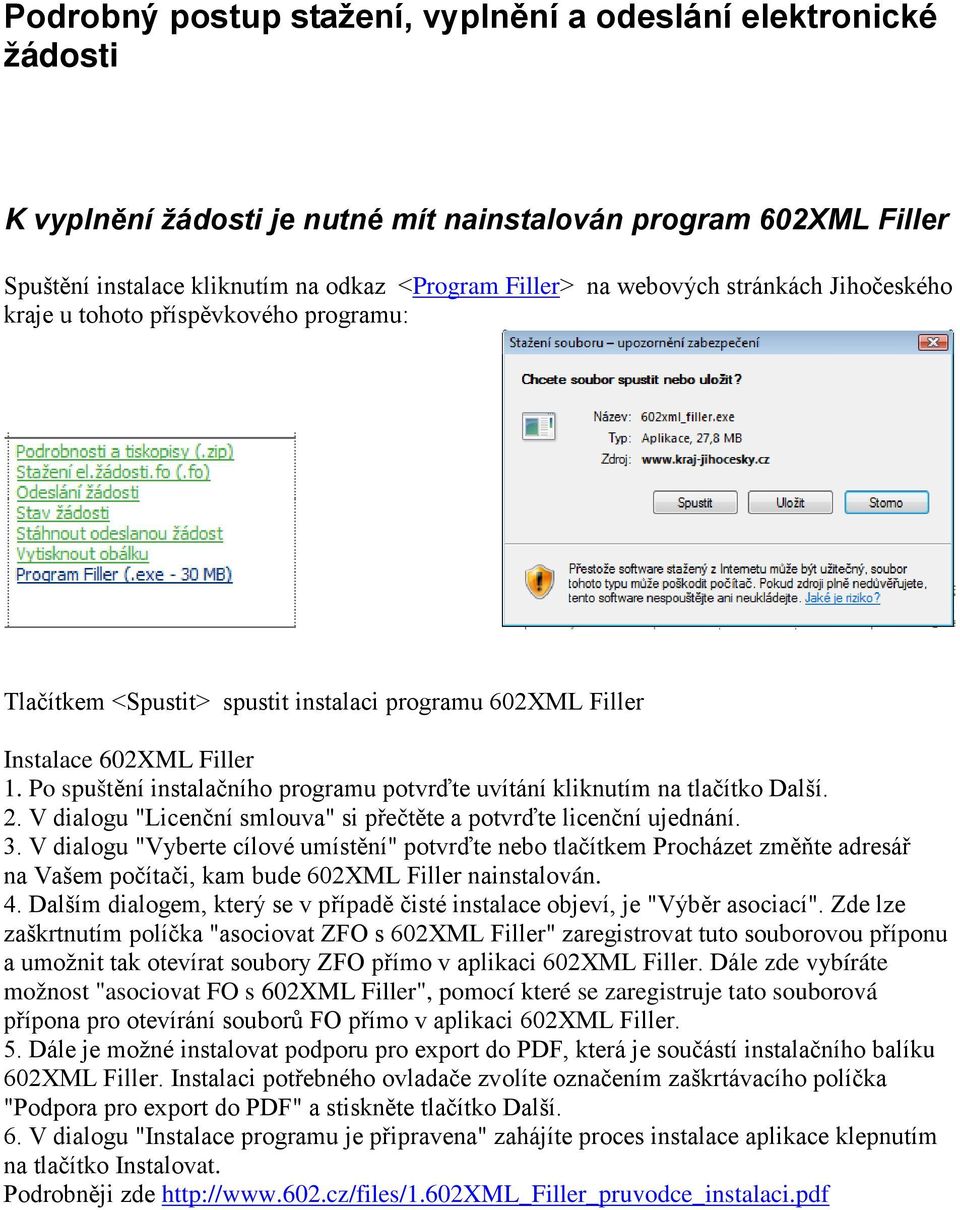 Podrobný postup stažení, vyplnění a odeslání elektronické žádosti

K vyplnění žádosti je nutné mít nainstalován program 602XML Filler

Spuštění instalace kliknutím na odkaz <Program Filler> na webových stránkách Jihočeského kraje u tohoto příspěvkového programu:

Podrobnosti a tiskopisy (.zip)
Stažení el.žádosti.fo (.fo)
Odeslání žádosti
Stav žádosti
Stáhnout odeslanou žádost
Vytisknout obálku
Program Filler (.exe - 30 MB)

Stažení souboru – upozornění zabezpečení

Chcete soubor spustit nebo uložit?

Název: 602xml_filler.exe
Typ: Aplikace, 27,8 MB
Zdroj: www.kraj-jihocesky.cz

Spustit Uložit Storno

Přestože software stažený z Internetu může být užitečný, soubor tohoto typu může poškodit počítač. Pokud zdroji plně nedůvěřujete, tento software nespouštějte ani neukládejte. Jaké je riziko?

Tlačítkem <Spustit> spustit instalaci programu 602XML Filler

Instalace 602XML Filler
1. Po spuštění instalačního programu potvrďte uvítání kliknutím na tlačítko Další.
2. V dialogu "Licenční smlouva" si přečtěte a potvrďte licenční ujednání.
3. V dialogu "Vyberte cílové umístění" potvrďte nebo tlačítkem Procházet změňte adresář na Vašem počítači, kam bude 602XML Filler nainstalován.
4. Dalším dialogem, který se v případě čisté instalace objeví, je "Výběr asociací". Zde lze zaškrtnutím políčka "asociovat ZFO s 602XML Filler" zaregistrovat tuto souborovou příponu a umožnit tak otevírat soubory ZFO přímo v aplikaci 602XML Filler. Dále zde vybíráte možnost "asociovat FO s 602XML Filler", pomocí které se zaregistruje tato souborová přípona pro otevírání souborů FO přímo v aplikaci 602XML Filler.
5. Dále je možné instalovat podporu pro export do PDF, která je součástí instalačního balíku 602XML Filler. Instalaci potřebného ovladače zvolíte označením zaškrtávacího políčka "Podpora pro export do PDF" a stiskněte tlačítko Další.
6. V dialogu "Instalace programu je připravena" zahájíte proces instalace aplikace klepnutím na tlačítko Instalovat.
Podrobněji zde http://www.602.cz/files/1.602XML_Filler_pruvodce_instalaci.pdf